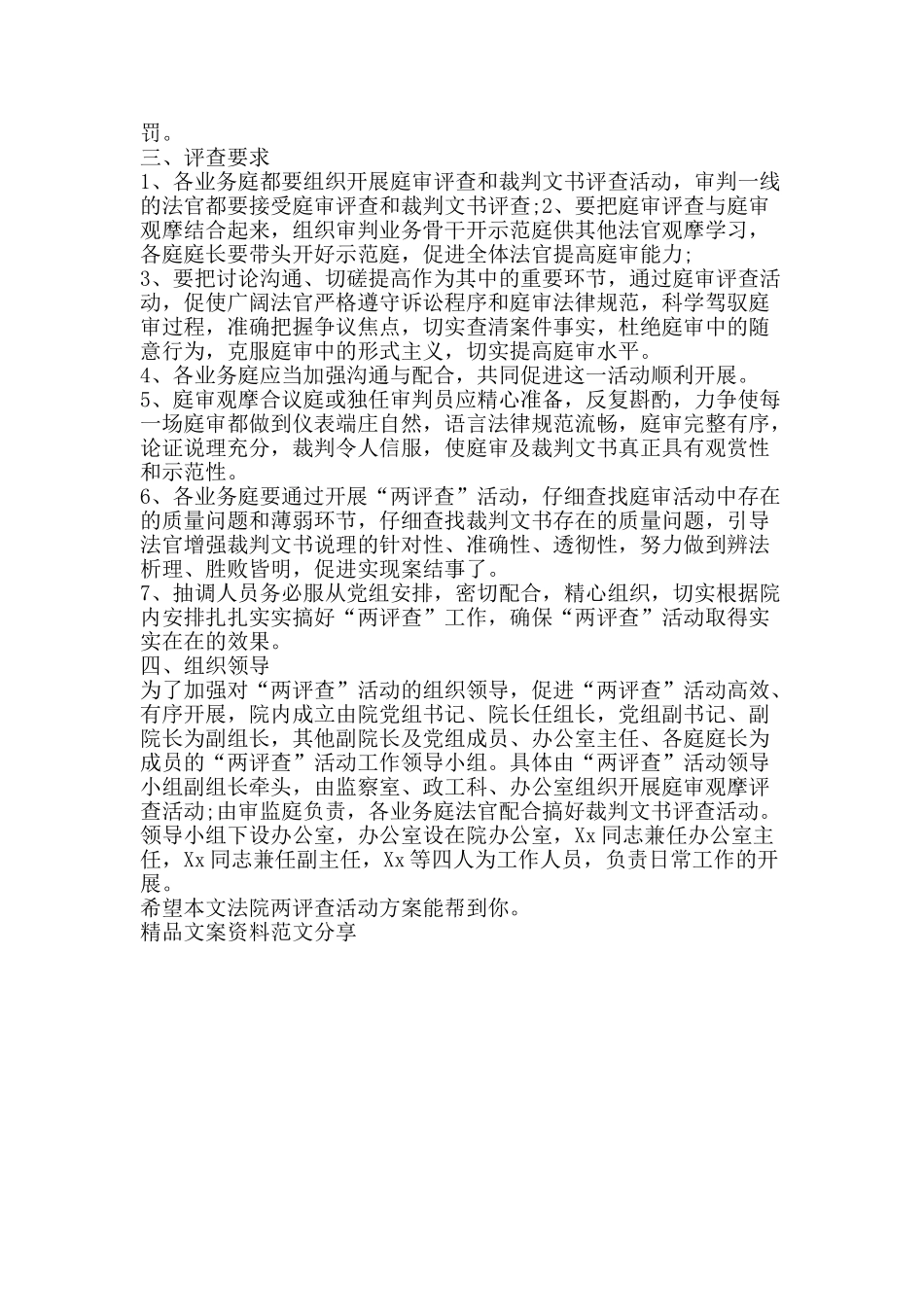 罚。
三、评查要求
1、各业务庭都要组织开展庭审评查和裁判文书评查活动，审判一线的法官都要接受庭审评查和裁判文书评查;2、要把庭审评查与庭审观摩结合起来，组织审判业务骨干开示范庭供其他法官观摩学习，各庭庭长要带头开好示范庭，促进全体法官提高庭审能力;
3、要把讨论沟通、切磋提高作为其中的重要环节，通过庭审评查活动，促使广阔法官严格遵守诉讼程序和庭审法律规范，科学驾驭庭审过程，准确把握争议焦点，切实查清案件事实，杜绝庭审中的随意行为，克服庭审中的形式主义，切实提高庭审水平。
4、各业务庭应当加强沟通与配合，共同促进这一活动顺利开展。
5、庭审观摩合议庭或独任审判员应精心准备，反复斟酌，力争使每一场庭审都做到仪表端庄自然，语言法律规范流畅，庭审完整有序，论证说理充分，裁判令人信服，使庭审及裁判文书真正具有观赏性和示范性。
6、各业务庭要通过开展“两评查”活动，仔细查找庭审活动中存在的质量问题和薄弱环节，仔细查找裁判文书存在的质量问题，引导法官增强裁判文书说理的针对性、准确性、透彻性，努力做到辨法析理、胜败皆明，促进实现案结事了。
7、抽调人员务必服从党组安排，密切配合，精心组织，切实根据院内安排扎扎实实搞好“两评查”工作，确保“两评查”活动取得实实在在的效果。
四、组织领导
为了加强对“两评查”活动的组织领导，促进“两评查”活动高效、有序开展，院内成立由院党组书记、院长任组长，党组副书记、副院长为副组长，其他副院长及党组成员、办公室主任、各庭庭长为成员的“两评查”活动工作领导小组。具体由“两评查”活动领导小组副组长牵头，由监察室、政工科、办公室组织开展庭审观摩评查活动;由审监庭负责，各业务庭法官配合搞好裁判文书评查活动。领导小组下设办公室，办公室设在院办公室，Xx 同志兼任办公室主任，Xx 同志兼任副主任，Xx 等四人为工作人员，负责日常工作的开展。
希望本文法院两评查活动方案能帮到你。
精品文案资料范文分享